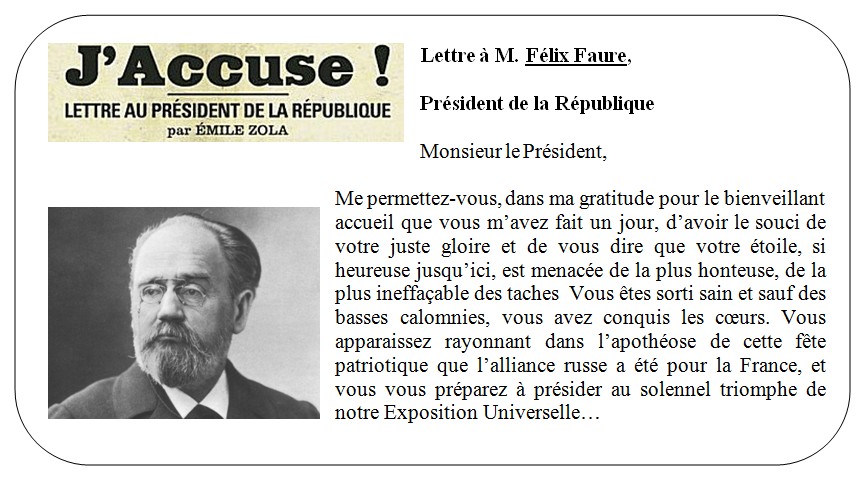 J'Accuse !
LETTRE AU PRÉSIDENT DE LA RÉPUBLIQUE
par ÉMILE ZOLA

Lettre à M. Félix Faure,

Président de la République

Monsieur le Président,

Me permettez-vous, dans ma gratitude pour le bienveillant accueil que vous m'avez fait un jour, d'avoir le souci de votre juste gloire et de vous dire que votre étoile, si heureuse jusqu'ici, est menacée de la plus honteuse, de la plus ineffaçable des taches Vous êtes sorti sain et sauf des basses calomnies, vous avez conquis les cœurs. Vous apparaissez rayonnant dans l'apothéose de cette fête patriotique que l'alliance russe a été pour la France, et vous vous préparez à présider au solennel triomphe de notre Exposition Universelle…